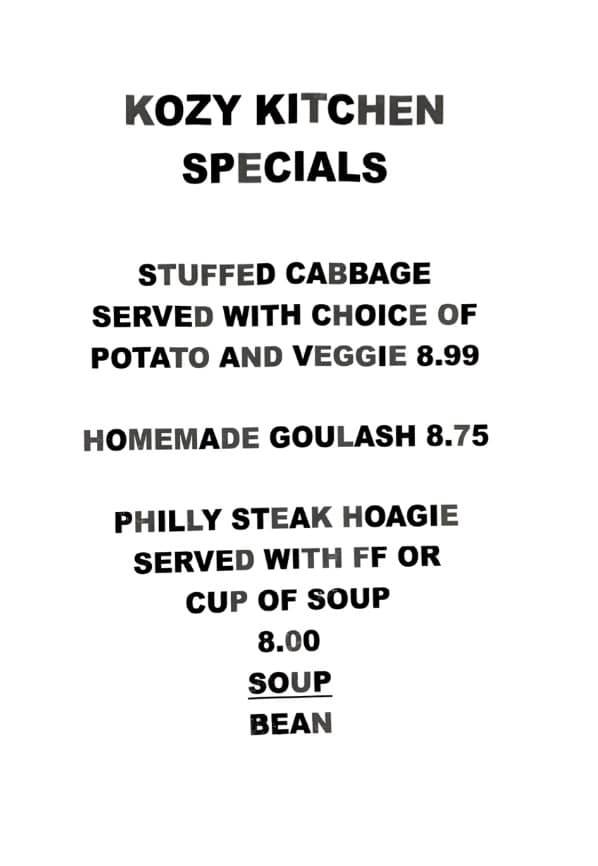 KOZY KITCHEN
SPECIALS

STUFFED CABBAGE
SERVED WITH CHOICE OF
POTATO AND VEGGIE 8.99

HOMEMADE GOULASH 8.75

PHILLY STEAK HOAGIE
SERVED WITH FF OR
CUP OF SOUP
8.00

SOUP
BEAN